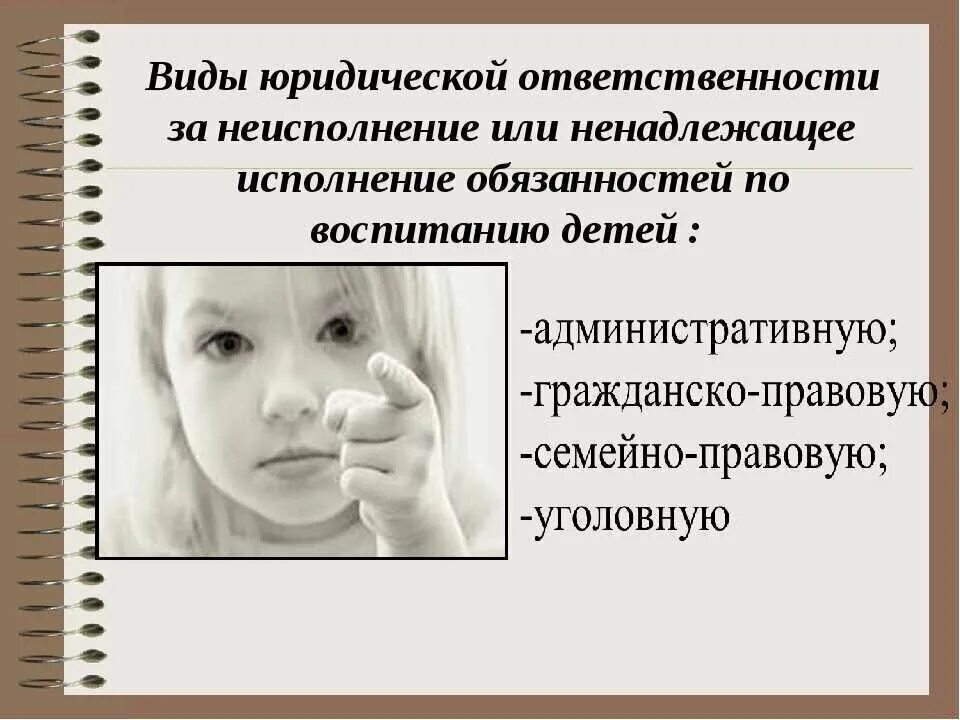 Виды юридической ответственности за неисполнение или ненадлежащее исполнение обязанностей по воспитанию детей :

-административную;
-гражданско-правовую;
-семейно-правовую;
-уголовную